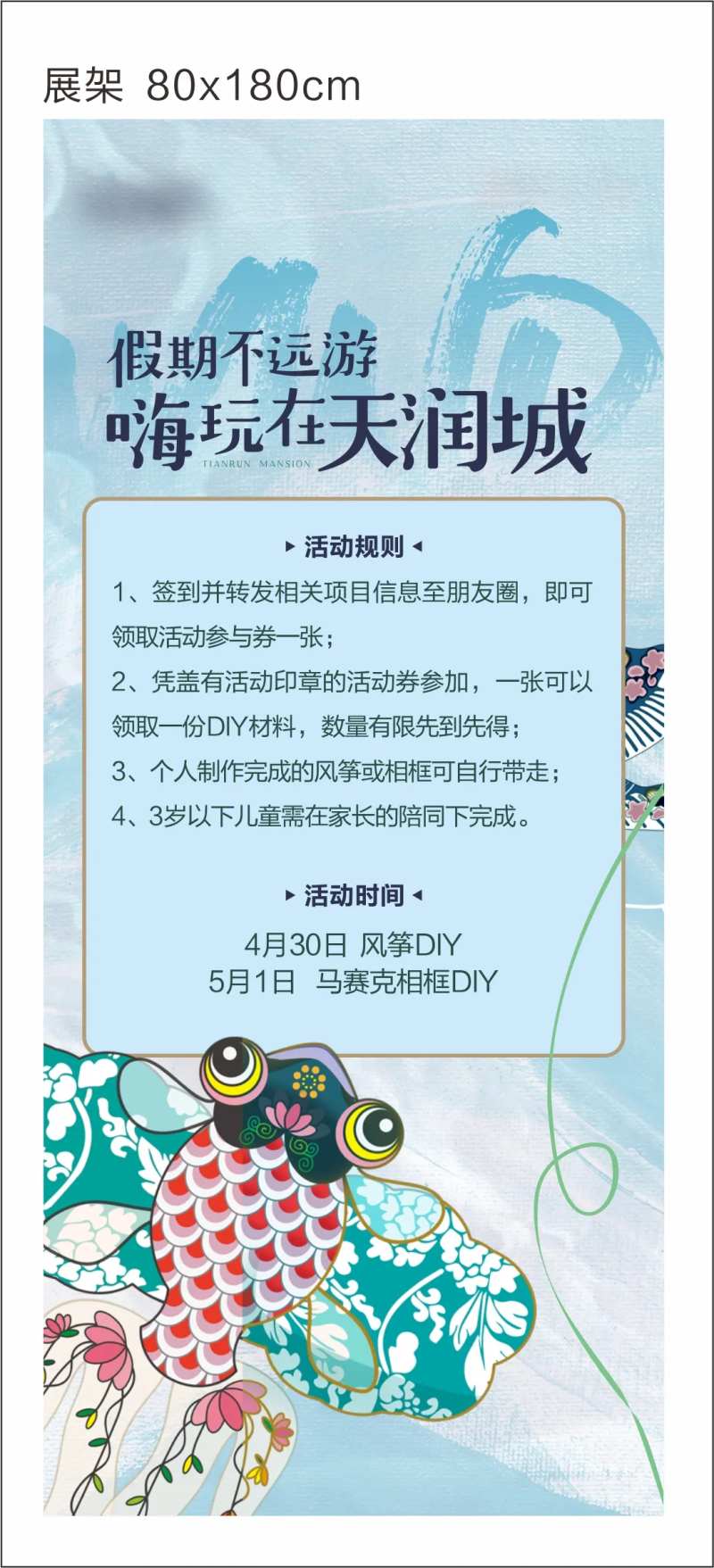 展架 80x180cm

假期不远游
嗨玩在天润城
TIANRUN MANSION

▸ 活动规则 ◂

1、签到并转发相关项目信息至朋友圈，即可领取活动参与券一张；

2、凭盖有活动印章的活动券参加，一张可以领取一份DIY材料，数量有限先到先得；

3、个人制作完成的风筝或相框可自行带走；

4、3岁以下儿童需在家长的陪同下完成。

▸ 活动时间 ◂

4月30日 风筝DIY
5月1日 马赛克相框DIY